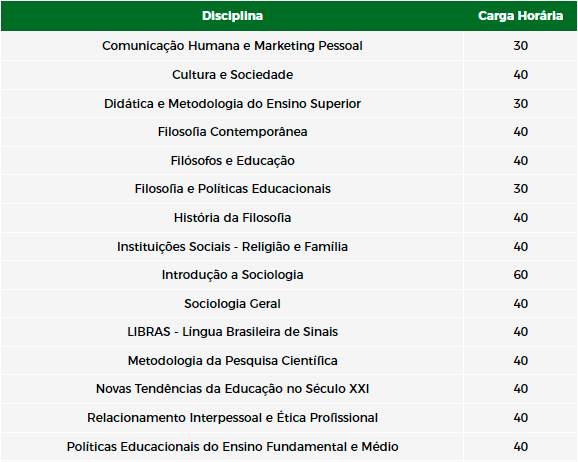 | Disciplina | Carga Horária |
|---|---|
| Comunicação Humana e Marketing Pessoal | 30 |
| Cultura e Sociedade | 40 |
| Didática e Metodologia do Ensino Superior | 30 |
| Filosofia Contemporânea | 40 |
| Filósofos e Educação | 40 |
| Filosofia e Políticas Educacionais | 30 |
| História da Filosofia | 40 |
| Instituições Sociais - Religião e Família | 40 |
| Introdução a Sociologia | 60 |
| Sociologia Geral | 40 |
| LIBRAS - Língua Brasileira de Sinais | 40 |
| Metodologia da Pesquisa Científica | 40 |
| Novas Tendências da Educação no Século XXI | 40 |
| Relacionamento Interpessoal e Ética Profissional | 40 |
| Políticas Educacionais do Ensino Fundamental e Médio | 40 |